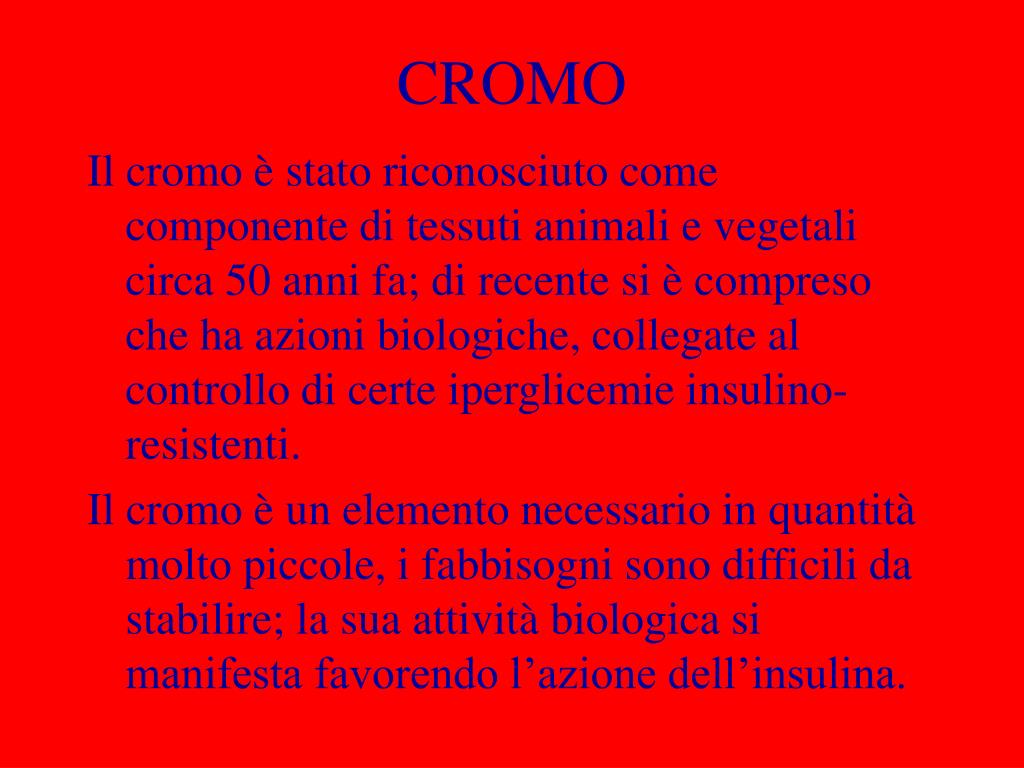 CROMO

Il cromo è stato riconosciuto come componente di tessuti animali e vegetali circa 50 anni fa; di recente si è compreso che ha azioni biologiche, collegate al controllo di certe iperglicemie insulino-resistenti.

Il cromo è un elemento necessario in quantità molto piccole, i fabbisogni sono difficili da stabilire; la sua attività biologica si manifesta favorendo l’azione dell’insulina.